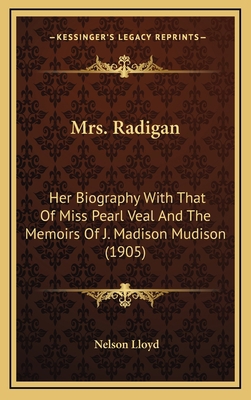 —KESSINGER'S LEGACY REPRINTS—

Mrs. Radigan

Her Biography With That Of Miss Pearl Veal And The Memoirs Of J. Madison Mudison (1905)

Nelson Lloyd